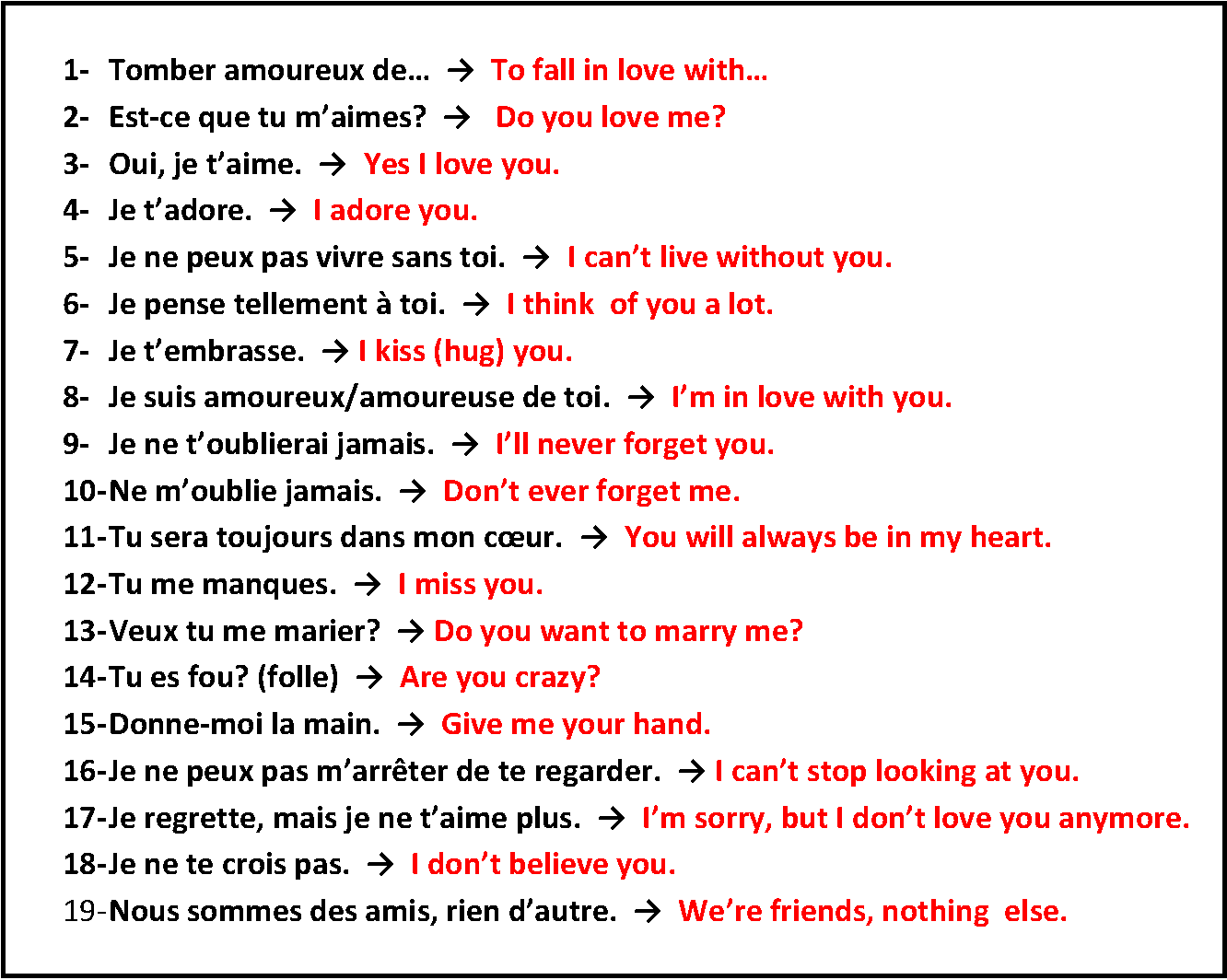 1- Tomber amoureux de… → To fall in love with…

2- Est-ce que tu m'aimes? → Do you love me?

3- Oui, je t'aime. → Yes I love you.

4- Je t'adore. → I adore you.

5- Je ne peux pas vivre sans toi. → I can't live without you.

6- Je pense tellement à toi. → I think of you a lot.

7- Je t'embrasse. → I kiss (hug) you.

8- Je suis amoureux/amoureuse de toi. → I'm in love with you.

9- Je ne t'oublierai jamais. → I'll never forget you.

10-Ne m'oublie jamais. → Don't ever forget me.

11-Tu sera toujours dans mon cœur. → You will always be in my heart.

12-Tu me manques. → I miss you.

13-Veux tu me marier? → Do you want to marry me?

14-Tu es fou? (folle) → Are you crazy?

15-Donne-moi la main. → Give me your hand.

16-Je ne peux pas m'arrêter de te regarder. → I can't stop looking at you.

17-Je regrette, mais je ne t'aime plus. → I'm sorry, but I don't love you anymore.

18-Je ne te crois pas. → I don't believe you.

19-Nous sommes des amis, rien d'autre. → We're friends, nothing else.